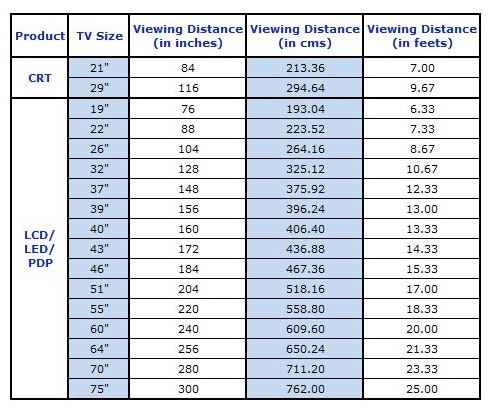 | Product | TV Size | Viewing Distance (in inches) | Viewing Distance (in cms) | Viewing Distance (in feets) |
|---|---|---|---|---|
| CRT | 21" | 84 | 213.36 | 7.00 |
| | 29" | 116 | 294.64 | 9.67 |
| LCD/ LED/ PDP | 19" | 76 | 193.04 | 6.33 |
| | 22" | 88 | 223.52 | 7.33 |
| | 26" | 104 | 264.16 | 8.67 |
| | 32" | 128 | 325.12 | 10.67 |
| | 37" | 148 | 375.92 | 12.33 |
| | 39" | 156 | 396.24 | 13.00 |
| | 40" | 160 | 406.40 | 13.33 |
| | 43" | 172 | 436.88 | 14.33 |
| | 46" | 184 | 467.36 | 15.33 |
| | 51" | 204 | 518.16 | 17.00 |
| | 55" | 220 | 558.80 | 18.33 |
| | 60" | 240 | 609.60 | 20.00 |
| | 64" | 256 | 650.24 | 21.33 |
| | 70" | 280 | 711.20 | 23.33 |
| | 75" | 300 | 762.00 | 25.00 |